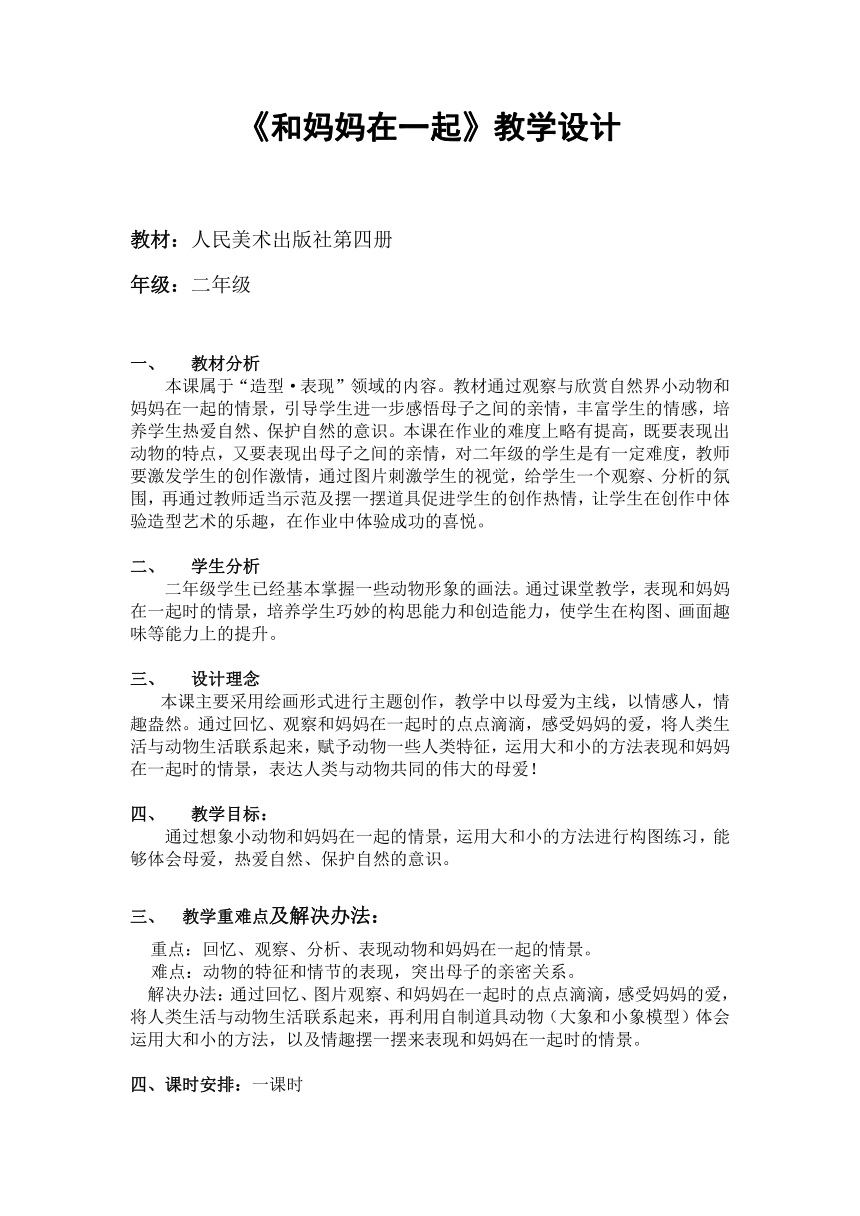 《和妈妈在一起》教学设计

教材：人民美术出版社第四册

年级：二年级

一、 教材分析

本课属于“造型·表现”领域的内容。教材通过观察与欣赏自然界小动物和妈妈在一起的情景，引导学生进一步感悟母子之间的亲情，丰富学生的情感，培养学生热爱自然、保护自然的意识。本课在作业的难度上略有提高，既要表现出动物的特点，又要表现出母子之间的亲情，对二年级的学生是有一定难度，教师要激发学生的创作激情，通过图片刺激学生的视觉，给学生一个观察、分析的氛围，再通过教师适当示范及摆一摆道具促进学生的创作热情，让学生在创作中体验造型艺术的乐趣，在作业中体验成功的喜悦。

二、 学生分析

二年级学生已经基本掌握一些动物形象的画法。通过课堂教学，表现和妈妈在一起时的情景，培养学生巧妙的构思能力和创造能力，使学生在构图、画面趣味等能力上的提升。

三、 设计理念

本课主要采用绘画形式进行主题创作，教学中以母爱为主线，以情感人，情趣盎然。通过回忆、观察和妈妈在一起时的点点滴滴，感受妈妈的爱，将人类生活与动物生活联系起来，赋予动物一些人类特征，运用大和小的方法表现和妈妈在一起时的情景，表达人类与动物共同的伟大的母爱！

四、 教学目标：

通过想象小动物和妈妈在一起的情景，运用大和小的方法进行构图练习，能够体会母爱，热爱自然、保护自然的意识。

三、 教学重难点及解决办法：

重点：回忆、观察、分析、表现动物和妈妈在一起的情景。

难点：动物的特征和情节的表现，突出母子的亲密关系。

解决办法：通过回忆、图片观察、和妈妈在一起时的点点滴滴，感受妈妈的爱，将人类生活与动物生活联系起来，再利用自制道具动物（大象和小象模型）体会运用大和小的方法，以及情趣摆一摆来表现和妈妈在一起时的情景。

四、课时安排：一课时